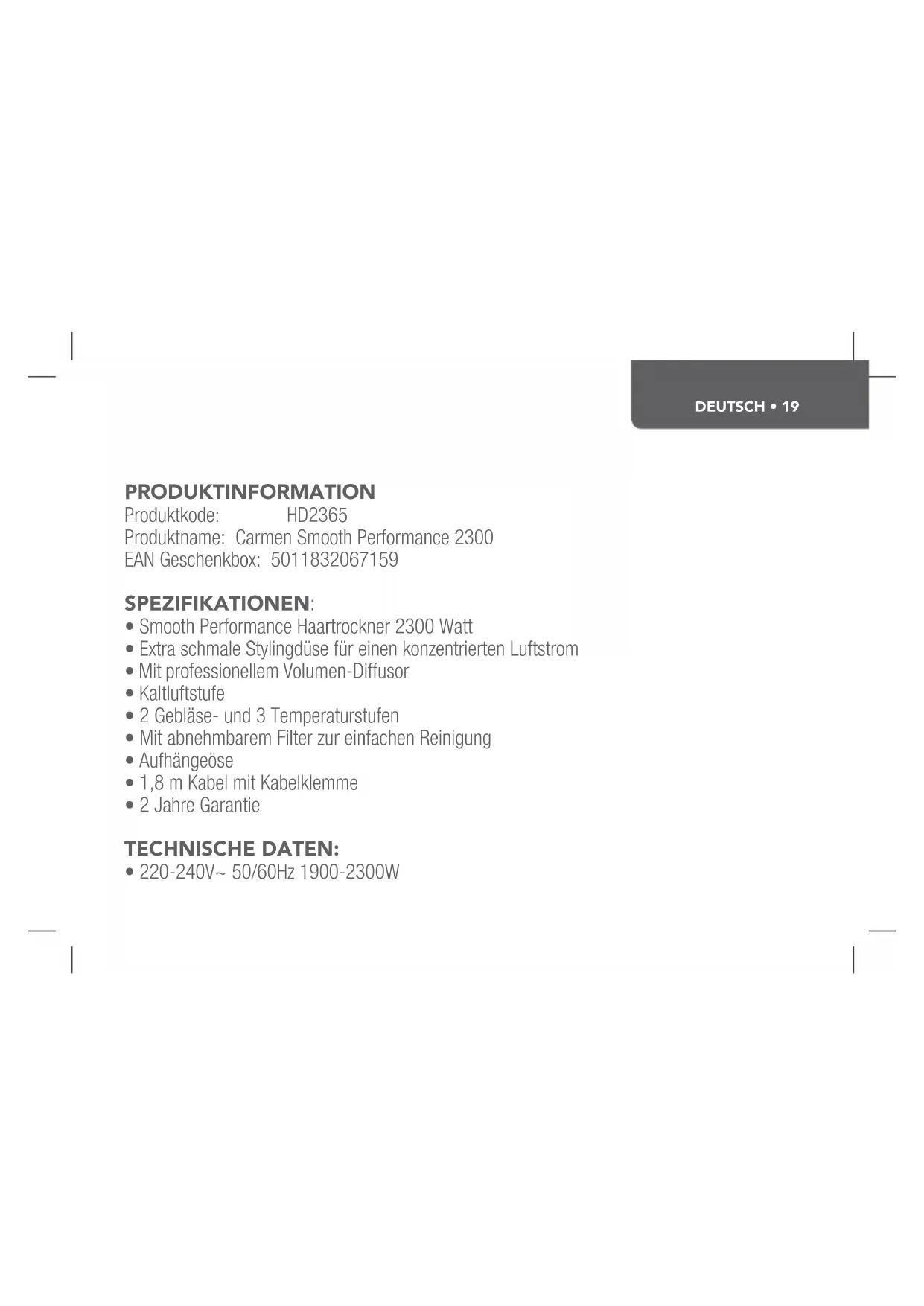 DEUTSCH • 19

PRODUKTINFORMATION
Produktkode: HD2365
Produktname: Carmen Smooth Performance 2300
EAN Geschenkbox: 5011832067159

SPEZIFIKATIONEN:
• Smooth Performance Haartrockner 2300 Watt
• Extra schmale Stylingdüse für einen konzentrierten Luftstrom
• Mit professionellem Volumen-Diffusor
• Kaltluftstufe
• 2 Gebläse- und 3 Temperaturstufen
• Mit abnehmbarem Filter zur einfachen Reinigung
• Aufhängeöse
• 1,8 m Kabel mit Kabelklemme
• 2 Jahre Garantie

TECHNISCHE DATEN:
• 220-240V~ 50/60Hz 1900-2300W